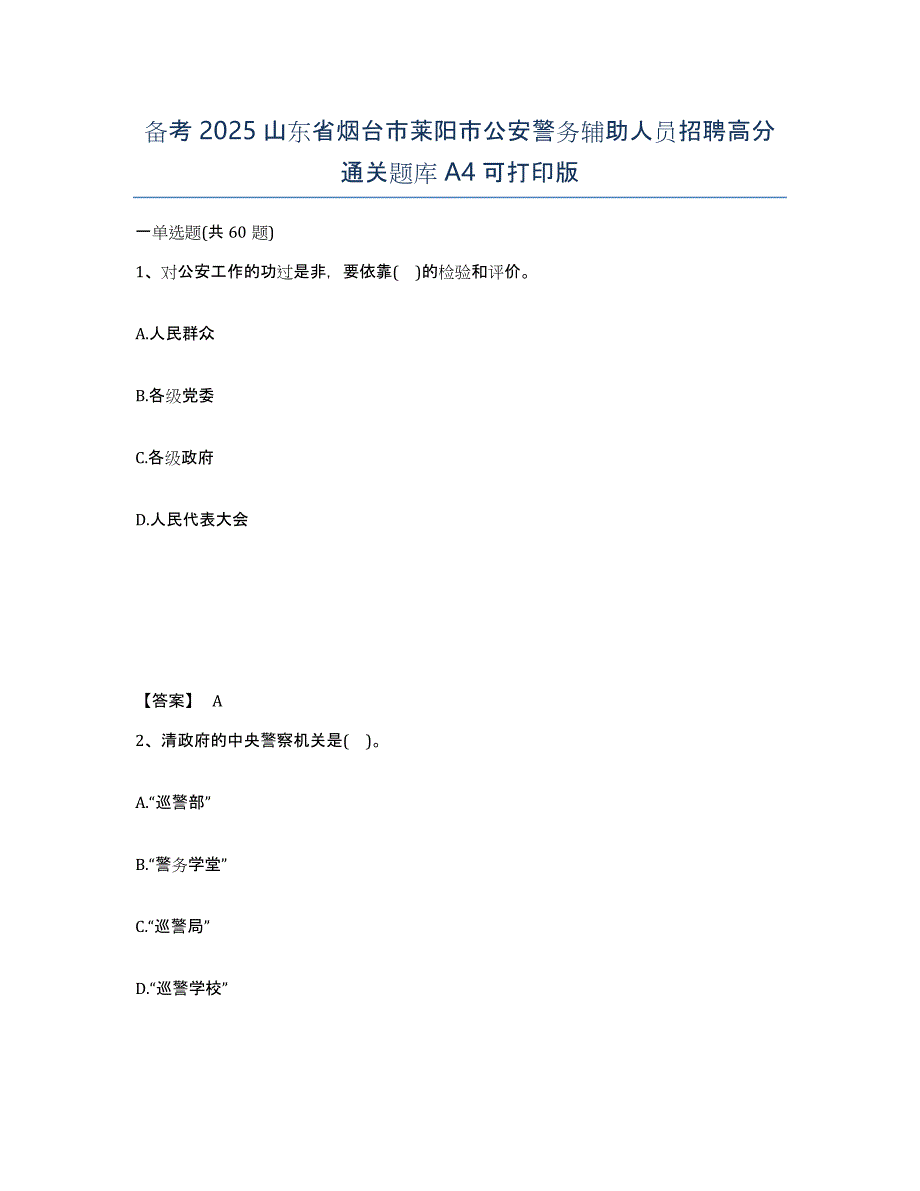 备考 2025 山东省烟台市莱阳市公安警务辅助人员招聘高分通关题库 A4 可打印版

一单选题(共 60 题)

1、对公安工作的功过是非，要依靠(　)的检验和评价。

A.人民群众

B.各级党委

C.各级政府

D.人民代表大会

【答案】 A

2、清政府的中央警察机关是(　)。

A.“巡警部”

B.“警务学堂”

C.“巡警局”

D.“巡警学校”